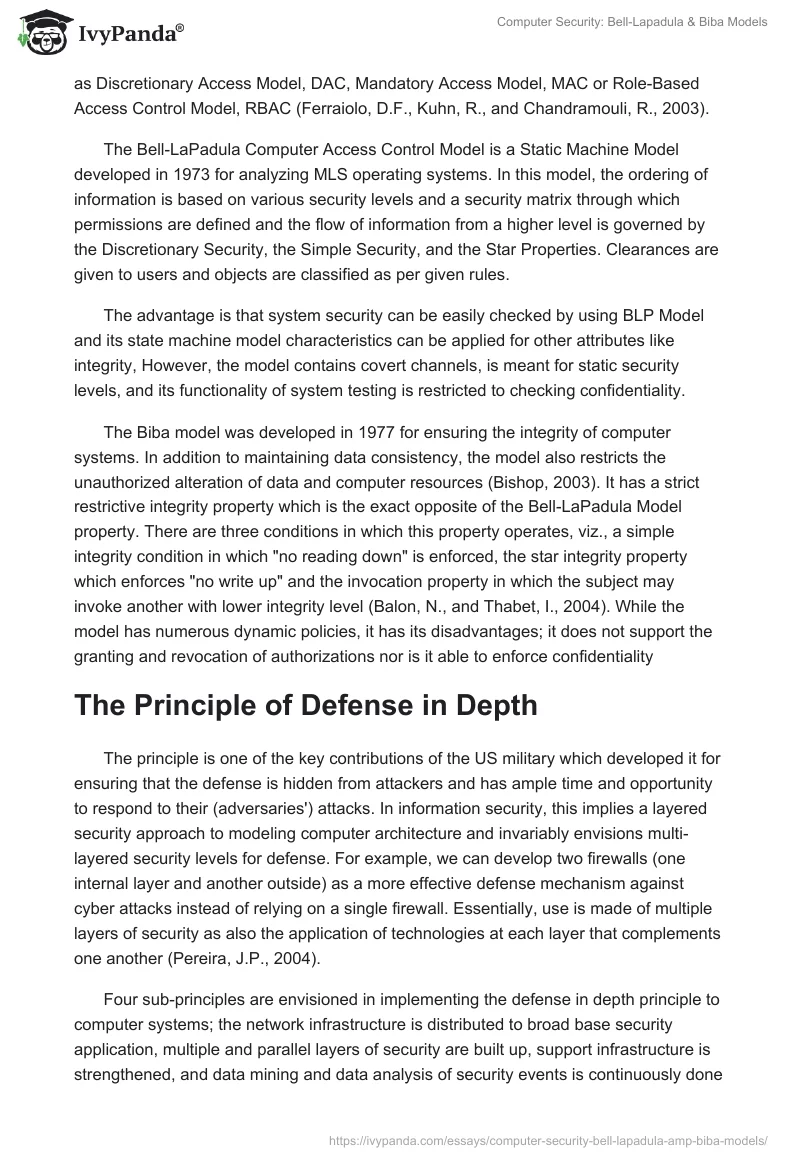 IvyPanda®

Computer Security: Bell-Lapadula & Biba Models

as Discretionary Access Model, DAC, Mandatory Access Model, MAC or Role-Based Access Control Model, RBAC (Ferraiolo, D.F., Kuhn, R., and Chandramouli, R., 2003).

The Bell-LaPadula Computer Access Control Model is a Static Machine Model developed in 1973 for analyzing MLS operating systems. In this model, the ordering of information is based on various security levels and a security matrix through which permissions are defined and the flow of information from a higher level is governed by the Discretionary Security, the Simple Security, and the Star Properties. Clearances are given to users and objects are classified as per given rules.

The advantage is that system security can be easily checked by using BLP Model and its state machine model characteristics can be applied for other attributes like integrity, However, the model contains covert channels, is meant for static security levels, and its functionality of system testing is restricted to checking confidentiality.

The Biba model was developed in 1977 for ensuring the integrity of computer systems. In addition to maintaining data consistency, the model also restricts the unauthorized alteration of data and computer resources (Bishop, 2003). It has a strict restrictive integrity property which is the exact opposite of the Bell-LaPadula Model property. There are three conditions in which this property operates, viz., a simple integrity condition in which "no reading down" is enforced, the star integrity property which enforces "no write up" and the invocation property in which the subject may invoke another with lower integrity level (Balon, N., and Thabet, I., 2004). While the model has numerous dynamic policies, it has its disadvantages; it does not support the granting and revocation of authorizations nor is it able to enforce confidentiality

The Principle of Defense in Depth

The principle is one of the key contributions of the US military which developed it for ensuring that the defense is hidden from attackers and has ample time and opportunity to respond to their (adversaries') attacks. In information security, this implies a layered security approach to modeling computer architecture and invariably envisions multi-layered security levels for defense. For example, we can develop two firewalls (one internal layer and another outside) as a more effective defense mechanism against cyber attacks instead of relying on a single firewall. Essentially, use is made of multiple layers of security as also the application of technologies at each layer that complements one another (Pereira, J.P., 2004).

Four sub-principles are envisioned in implementing the defense in depth principle to computer systems; the network infrastructure is distributed to broad base security application, multiple and parallel layers of security are built up, support infrastructure is strengthened, and data mining and data analysis of security events is continuously done

https://ivypanda.com/essays/computer-security-bell-lapadula-amp-biba-models/